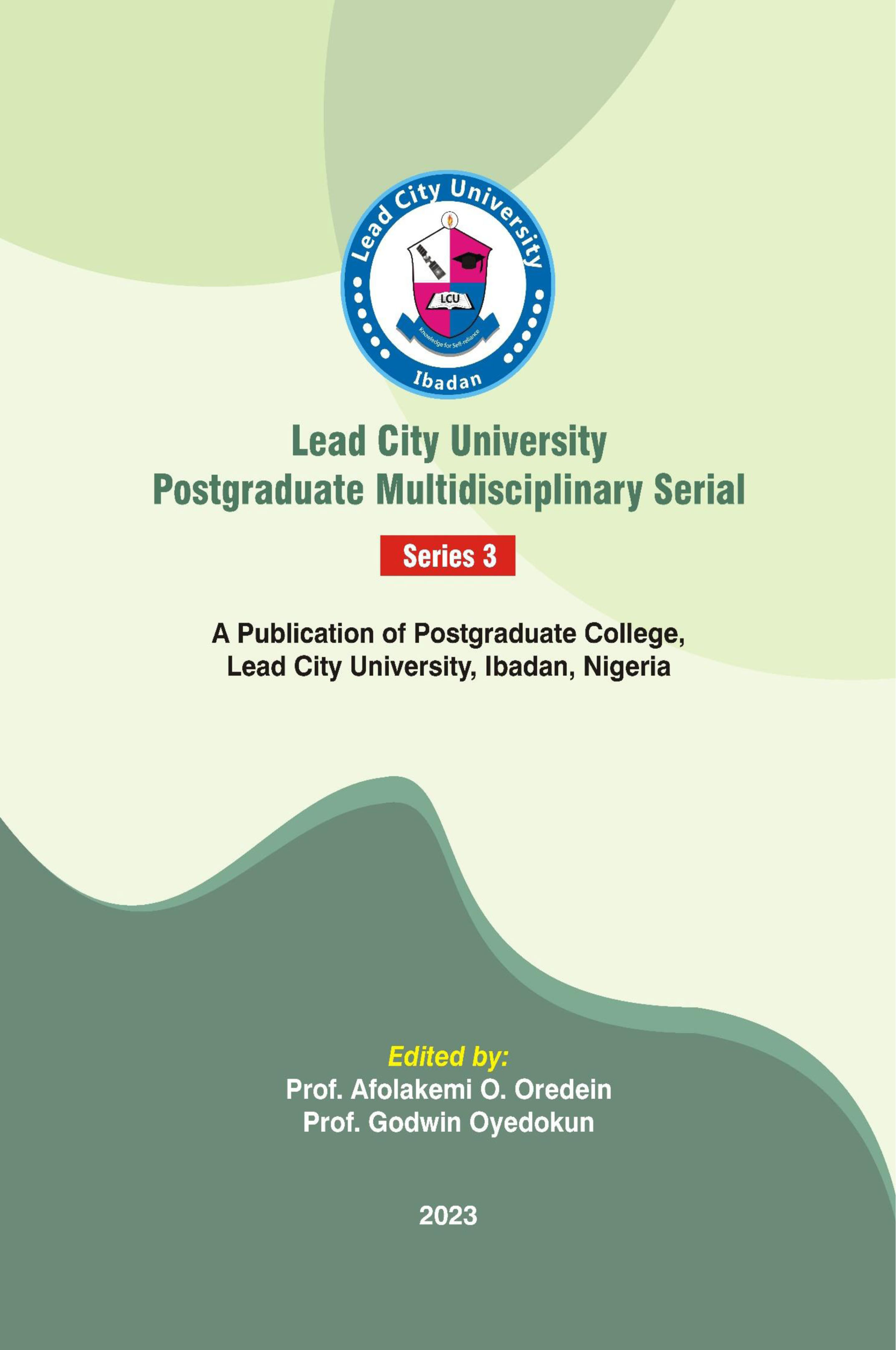 Lead City University
LCU
Knowledge for Self-reliance
Ibadan

Lead City University
Postgraduate Multidisciplinary Serial

Series 3

A Publication of Postgraduate College,
Lead City University, Ibadan, Nigeria

Edited by:
Prof. Afolakemi O. Oredein
Prof. Godwin Oyedokun

2023